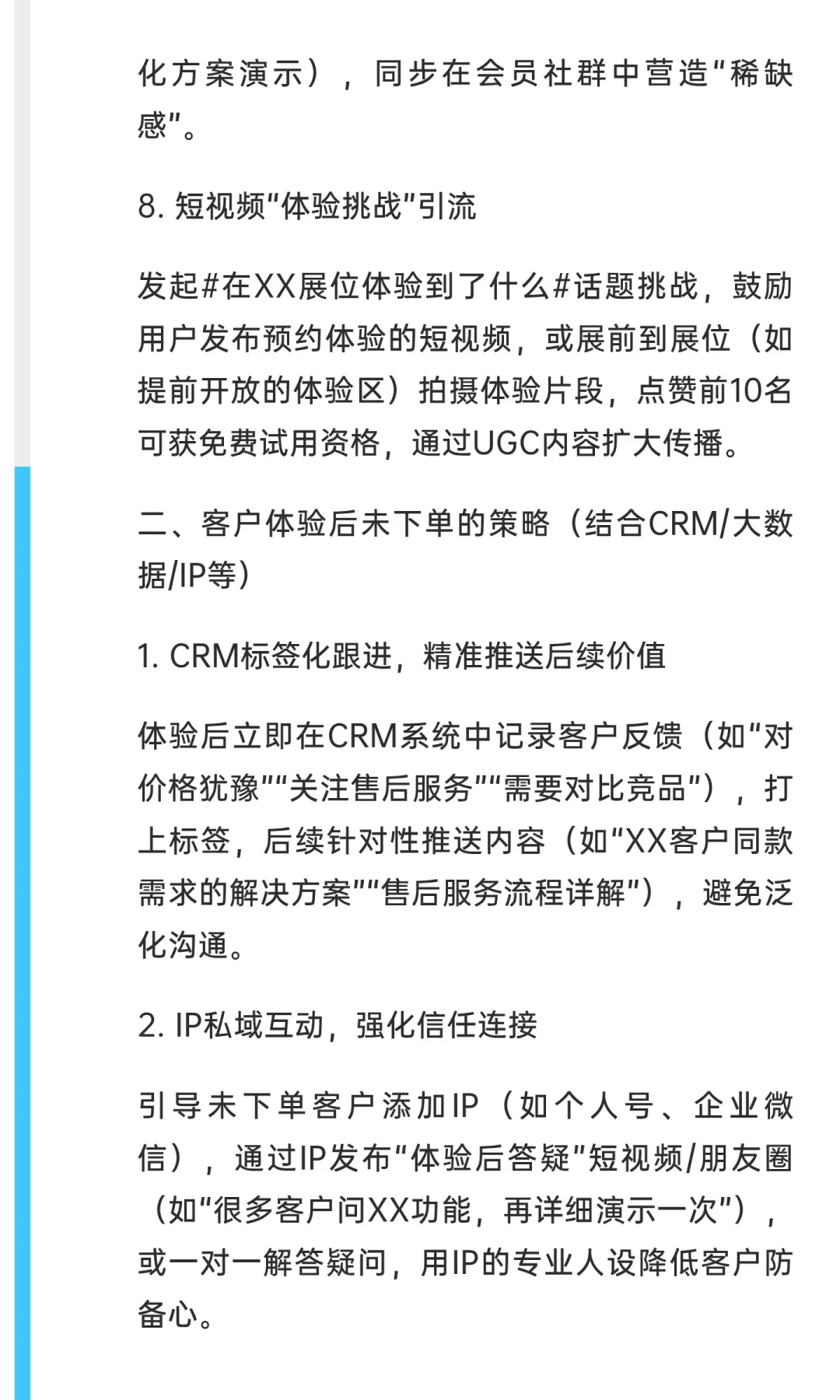 化方案演示），同步在会员社群中营造“稀缺感”。

8. 短视频“体验挑战”引流

发起#在XX展位体验到了什么#话题挑战，鼓励用户发布预约体验的短视频，或展前到展位（如提前开放的体验区）拍摄体验片段，点赞前10名可获免费试用资格，通过UGC内容扩大传播。

二、客户体验后未下单的策略（结合CRM/大数据/IP等）

1. CRM标签化跟进，精准推送后续价值

体验后立即在CRM系统中记录客户反馈（如“对价格犹豫”“关注售后服务”“需要对比竞品”），打上标签，后续针对性推送内容（如“XX客户同款需求的解决方案”“售后服务流程详解”），避免泛化沟通。

2. IP私域互动，强化信任连接

引导未下单客户添加IP（如个人号、企业微信），通过IP发布“体验后答疑”短视频/朋友圈（如“很多客户问XX功能，再详细演示一次”），或一对一解答疑问，用IP的专业人设降低客户防备心。